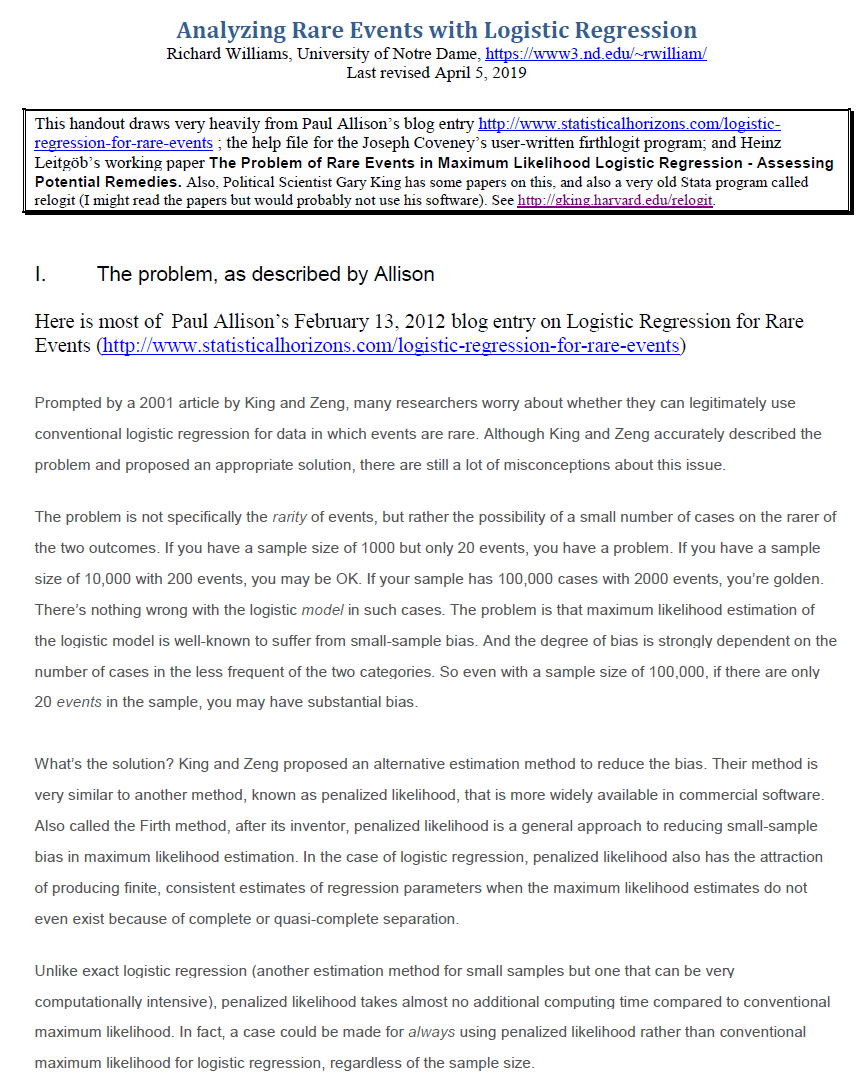 Analyzing Rare Events with Logistic Regression
Richard Williams, University of Notre Dame, https://www3.nd.edu/~rwilliam/
Last revised April 5, 2019

This handout draws very heavily from Paul Allison's blog entry http://www.statisticalhorizons.com/logistic-regression-for-rare-events ; the help file for the Joseph Coveney's user-written firthlogit program; and Heinz Leitgöb's working paper The Problem of Rare Events in Maximum Likelihood Logistic Regression - Assessing Potential Remedies. Also, Political Scientist Gary King has some papers on this, and also a very old Stata program called relogit (I might read the papers but would probably not use his software). See http://gking.harvard.edu/relogit.

I. The problem, as described by Allison

Here is most of Paul Allison's February 13, 2012 blog entry on Logistic Regression for Rare Events (http://www.statisticalhorizons.com/logistic-regression-for-rare-events)

Prompted by a 2001 article by King and Zeng, many researchers worry about whether they can legitimately use conventional logistic regression for data in which events are rare. Although King and Zeng accurately described the problem and proposed an appropriate solution, there are still a lot of misconceptions about this issue.

The problem is not specifically the rarity of events, but rather the possibility of a small number of cases on the rarer of the two outcomes. If you have a sample size of 1000 but only 20 events, you have a problem. If you have a sample size of 10,000 with 200 events, you may be OK. If your sample has 100,000 cases with 2000 events, you're golden. There's nothing wrong with the logistic model in such cases. The problem is that maximum likelihood estimation of the logistic model is well-known to suffer from small-sample bias. And the degree of bias is strongly dependent on the number of cases in the less frequent of the two categories. So even with a sample size of 100,000, if there are only 20 events in the sample, you may have substantial bias.

What's the solution? King and Zeng proposed an alternative estimation method to reduce the bias. Their method is very similar to another method, known as penalized likelihood, that is more widely available in commercial software. Also called the Firth method, after its inventor, penalized likelihood is a general approach to reducing small-sample bias in maximum likelihood estimation. In the case of logistic regression, penalized likelihood also has the attraction of producing finite, consistent estimates of regression parameters when the maximum likelihood estimates do not even exist because of complete or quasi-complete separation.

Unlike exact logistic regression (another estimation method for small samples but one that can be very computationally intensive), penalized likelihood takes almost no additional computing time compared to conventional maximum likelihood. In fact, a case could be made for always using penalized likelihood rather than conventional maximum likelihood for logistic regression, regardless of the sample size.